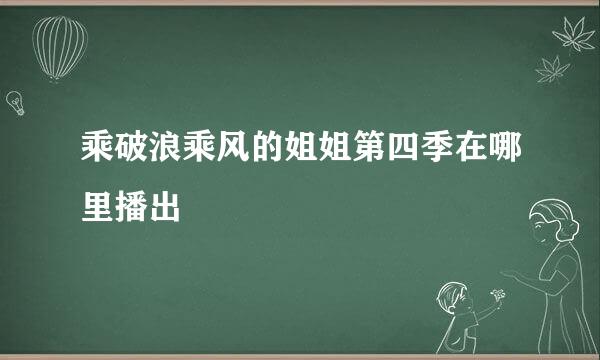 乘破浪乘风的姐姐第四季在哪里播出